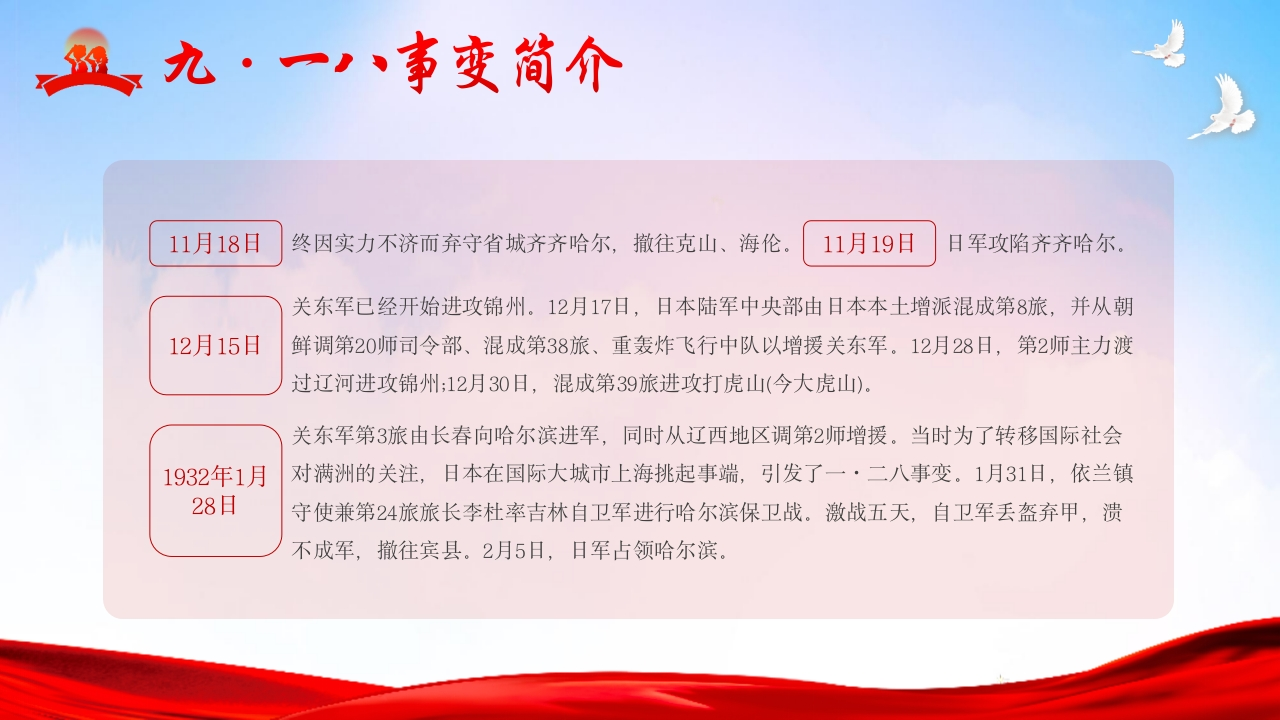 九·一八事变简介

11月18日

终因实力不济而弃守省城齐齐哈尔，撤往克山、海伦。

11月19日

日军攻陷齐齐哈尔。

12月15日

关东军已经开始进攻锦州。12月17日，日本陆军中央部由日本本土增派混成第8旅，并从朝鲜调第20师司令部、混成第38旅、重轰炸飞行中队以增援关东军。12月28日，第2师主力渡过辽河进攻锦州;12月30日，混成第39旅进攻打虎山(今大虎山)。

1932年1月28日

关东军第3旅由长春向哈尔滨进军，同时从辽西地区调第2师增援。当时为了转移国际社会对满洲的关注，日本在国际大城市上海挑起事端，引发了一·二八事变。1月31日，依兰镇守使兼第24旅旅长李杜率吉林自卫军进行哈尔滨保卫战。激战五天，自卫军丢盔弃甲，溃不成军，撤往宾县。2月5日，日军占领哈尔滨。